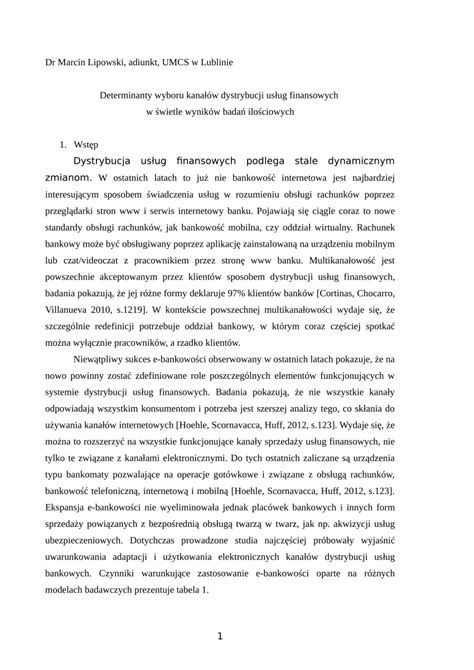 Dr Marcin Lipowski, adiunkt, UMCS w Lublinie

Determinanty wyboru kanałów dystrybucji usług finansowych
w świetle wyników badań ilościowych

1. Wstęp

Dystrybucja usług finansowych podlega stale dynamicznym zmianom. W ostatnich latach to już nie bankowość internetowa jest najbardziej interesującym sposobem świadczenia usług w rozumieniu obsługi rachunków poprzez przeglądarki stron www i serwis internetowy banku. Pojawiają się ciągle coraz to nowe standardy obsługi rachunków, jak bankowość mobilna, czy oddział wirtualny. Rachunek bankowy może być obsługiwany poprzez aplikację zainstalowaną na urządzeniu mobilnym lub czat/videoczat z pracownikiem przez stronę www banku. Multikanałowość jest powszechnie akceptowanym przez klientów sposobem dystrybucji usług finansowych, badania pokazują, że jej różne formy deklaruje 97% klientów banków [Cortinas, Chocarro, Villanueva 2010, s.1219]. W kontekście powszechnej multikanałowości wydaje się, że szczególnie redefinicji potrzebuje oddział bankowy, w którym coraz częściej spotkać można wyłącznie pracowników, a rzadko klientów.

Niewątpliwy sukces e-bankowości obserwowany w ostatnich latach pokazuje, że na nowo powinny zostać zdefiniowane role poszczególnych elementów funkcjonujących w systemie dystrybucji usług finansowych. Badania pokazują, że nie wszystkie kanały odpowiadają wszystkim konsumentom i potrzeba jest szerszej analizy tego, co skłania do używania kanałów internetowych [Hoehle, Scornavacca, Huff, 2012, s.123]. Wydaje się, że można to rozszerzyć na wszystkie funkcjonujące kanały sprzedaży usług finansowych, nie tylko te związane z kanałami elektronicznymi. Do tych ostatnich zaliczane są urządzenia typu bankomaty pozwalające na operacje gotówkowe i związane z obsługą rachunków, bankowość telefoniczną, internetową i mobilną [Hoehle, Scornavacca, Huff, 2012, s.123]. Ekspansja e-bankowości nie wyeliminowała jednak placówek bankowych i innych form sprzedaży powiązanych z bezpośrednią obsługą twarzą w twarz, jak np. akwizycji usług ubezpieczeniowych. Dotychczas prowadzone studia najczęściej próbowały wyjaśnić uwarunkowania adaptacji i użytkowania elektronicznych kanałów dystrybucji usług bankowych. Czynniki warunkujące zastosowanie e-bankowości oparte na różnych modelach badawczych prezentuje tabela 1.

1